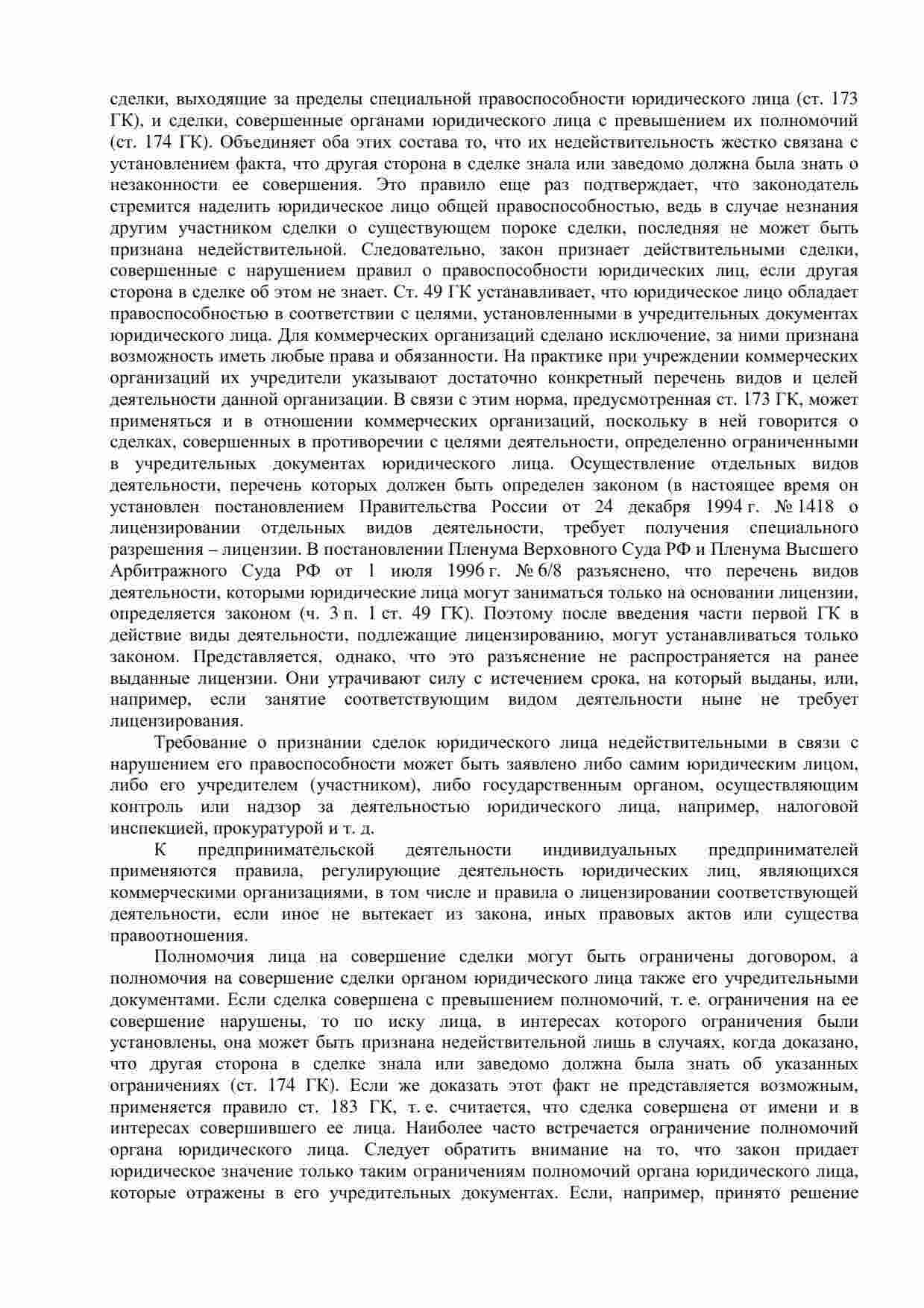 сделки, выходящие за пределы специальной правоспособности юридического лица (ст. 173 ГК), и сделки, совершенные органами юридического лица с превышением их полномочий (ст. 174 ГК). Объединяет оба этих состава то, что их недействительность жестко связана с установлением факта, что другая сторона в сделке знала или заведомо должна была знать о незаконности ее совершения. Это правило еще раз подтверждает, что законодатель стремится наделить юридическое лицо общей правоспособностью, ведь в случае незнания другим участником сделки о существующем пороке сделки, последняя не может быть признана недействительной. Следовательно, закон признает действительными сделки, совершенные с нарушением правил о правоспособности юридических лиц, если другая сторона в сделке об этом не знает. Ст. 49 ГК устанавливает, что юридическое лицо обладает правоспособностью в соответствии с целями, установленными в учредительных документах юридического лица. Для коммерческих организаций сделано исключение, за ними признана возможность иметь любые права и обязанности. На практике при учреждении коммерческих организаций их учредители указывают достаточно конкретный перечень видов и целей деятельности данной организации. В связи с этим норма, предусмотренная ст. 173 ГК, может применяться и в отношении коммерческих организаций, поскольку в ней говорится о сделках, совершенных в противоречии с целями деятельности, определенно ограниченными в учредительных документах юридического лица. Осуществление отдельных видов деятельности, перечень которых должен быть определен законом (в настоящее время он установлен постановлением Правительства России от 24 декабря 1994 г. № 1418 о лицензировании отдельных видов деятельности, требует получения специального разрешения – лицензии. В постановлении Пленума Верховного Суда РФ и Пленума Высшего Арбитражного Суда РФ от 1 июля 1996 г. № 6/8 разъяснено, что перечень видов деятельности, которыми юридические лица могут заниматься только на основании лицензии, определяется законом (ч. 3 п. 1 ст. 49 ГК). Поэтому после введения части первой ГК в действие виды деятельности, подлежащие лицензированию, могут устанавливаться только законом. Представляется, однако, что это разъяснение не распространяется на ранее выданные лицензии. Они утрачивают силу с истечением срока, на который выданы, или, например, если занятие соответствующим видом деятельности ныне не требует лицензирования.

Требование о признании сделок юридического лица недействительными в связи с нарушением его правоспособности может быть заявлено либо самим юридическим лицом, либо его учредителем (участником), либо государственным органом, осуществляющим контроль или надзор за деятельностью юридического лица, например, налоговой инспекцией, прокуратурой и т. д.

К предпринимательской деятельности индивидуальных предпринимателей применяются правила, регулирующие деятельность юридических лиц, являющихся коммерческими организациями, в том числе и правила о лицензировании соответствующей деятельности, если иное не вытекает из закона, иных правовых актов или существа правоотношения.

Полномочия лица на совершение сделки могут быть ограничены договором, а полномочия на совершение сделки органом юридического лица также его учредительными документами. Если сделка совершена с превышением полномочий, т. е. ограничения на ее совершение нарушены, то по иску лица, в интересах которого ограничения были установлены, она может быть признана недействительной лишь в случаях, когда доказано, что другая сторона в сделке знала или заведомо должна была знать об указанных ограничениях (ст. 174 ГК). Если же доказать этот факт не представляется возможным, применяется правило ст. 183 ГК, т. е. считается, что сделка совершена от имени и в интересах совершившего ее лица. Наиболее часто встречается ограничение полномочий органа юридического лица. Следует обратить внимание на то, что закон придает юридическое значение только таким ограничениям полномочий органа юридического лица, которые отражены в его учредительных документах. Если, например, принято решение